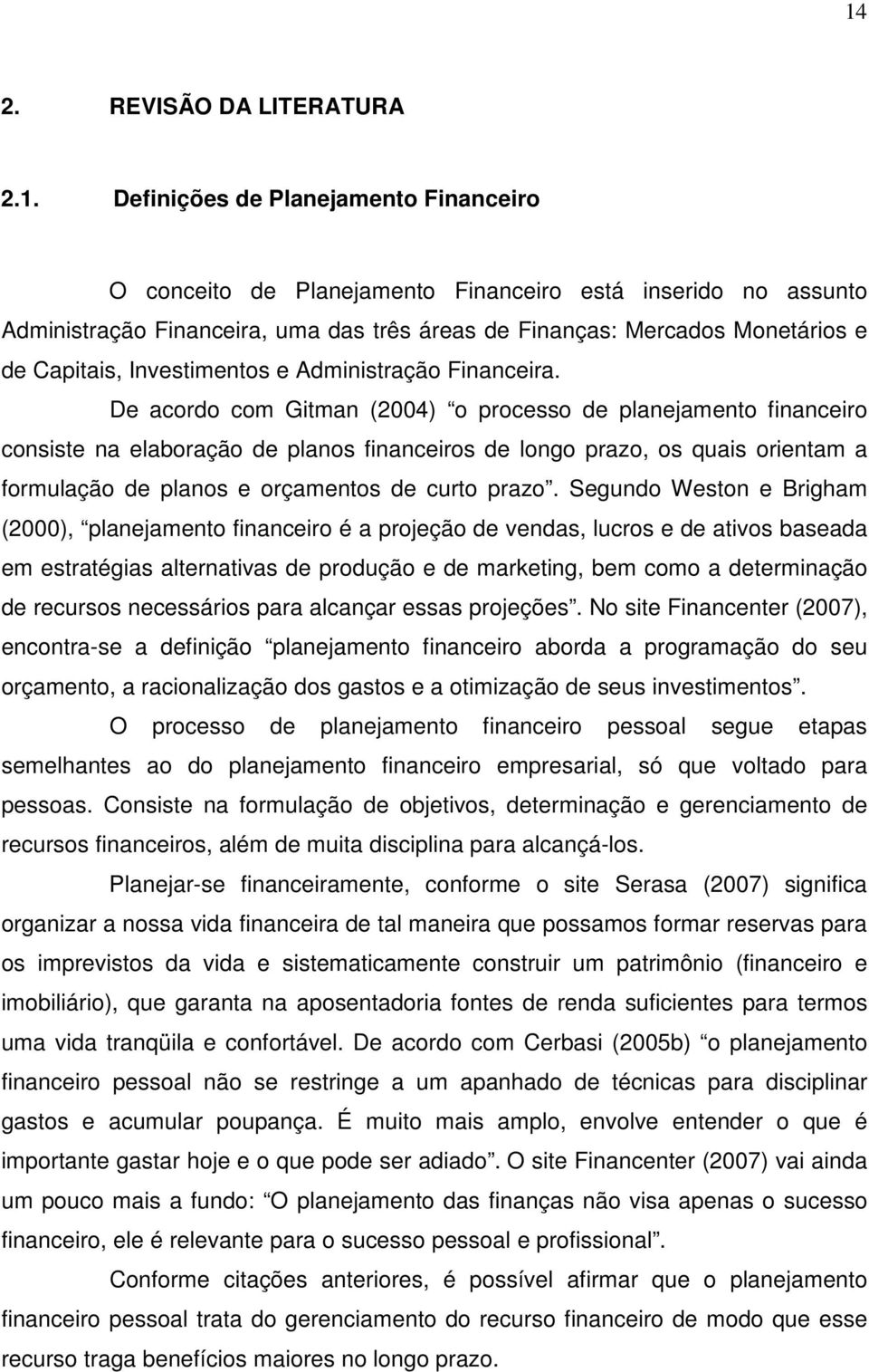 14

2. REVISÃO DA LITERATURA

2.1. Definições de Planejamento Financeiro

O conceito de Planejamento Financeiro está inserido no assunto Administração Financeira, uma das três áreas de Finanças: Mercados Monetários e de Capitais, Investimentos e Administração Financeira.

De acordo com Gitman (2004) “o processo de planejamento financeiro consiste na elaboração de planos financeiros de longo prazo, os quais orientam a formulação de planos e orçamentos de curto prazo”. Segundo Weston e Brigham (2000), “planejamento financeiro é a projeção de vendas, lucros e de ativos baseada em estratégias alternativas de produção e de marketing, bem como a determinação de recursos necessários para alcançar essas projeções”. No site Financenter (2007), encontra-se a definição “planejamento financeiro aborda a programação do seu orçamento, a racionalização dos gastos e a otimização de seus investimentos”.

O processo de planejamento financeiro pessoal segue etapas semelhantes ao do planejamento financeiro empresarial, só que voltado para pessoas. Consiste na formulação de objetivos, determinação e gerenciamento de recursos financeiros, além de muita disciplina para alcançá-los.

Planejar-se financeiramente, conforme o site Serasa (2007) significa organizar a nossa vida financeira de tal maneira que possamos formar reservas para os imprevistos da vida e sistematicamente construir um patrimônio (financeiro e imobiliário), que garanta na aposentadoria fontes de renda suficientes para termos uma vida tranqüila e confortável. De acordo com Cerbasi (2005b) “o planejamento financeiro pessoal não se restringe a um apanhado de técnicas para disciplinar gastos e acumular poupança. É muito mais amplo, envolve entender o que é importante gastar hoje e o que pode ser adiado”. O site Financenter (2007) vai ainda um pouco mais a fundo: “O planejamento das finanças não visa apenas o sucesso financeiro, ele é relevante para o sucesso pessoal e profissional”.

Conforme citações anteriores, é possível afirmar que o planejamento financeiro pessoal trata do gerenciamento do recurso financeiro de modo que esse recurso traga benefícios maiores no longo prazo.